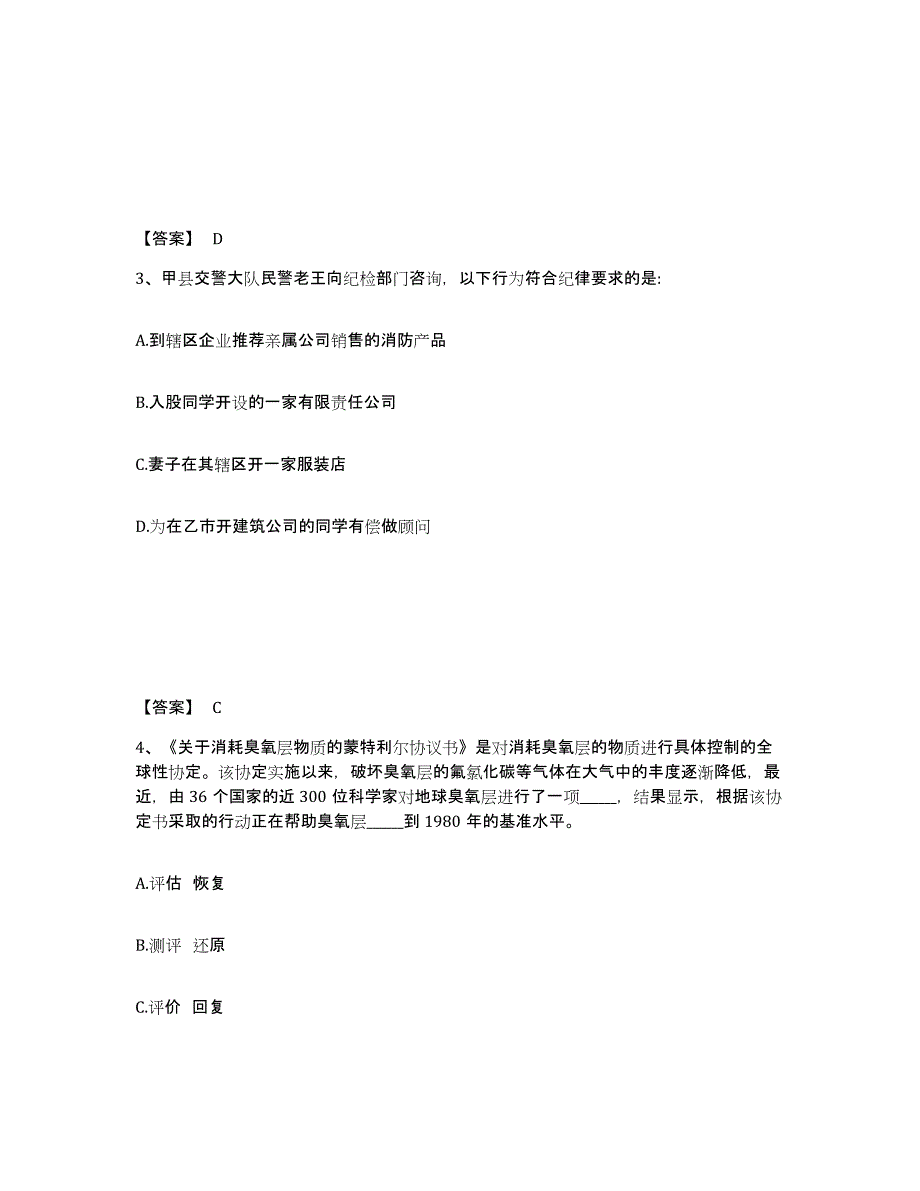 【答案】 D

3、甲县交警大队民警老王向纪检部门咨询，以下行为符合纪律要求的是:

A.到辖区企业推荐亲属公司销售的消防产品

B.入股同学开设的一家有限责任公司

C.妻子在其辖区开一家服装店

D.为在乙市开建筑公司的同学有偿做顾问

【答案】 C

4、《关于消耗臭氧层物质的蒙特利尔协议书》是对消耗臭氧层的物质进行具体控制的全球性协定。该协定实施以来，破坏臭氧层的氟氯化碳等气体在大气中的丰度逐渐降低，最近，由 36 个国家的近 300 位科学家对地球臭氧层进行了一项_____，结果显示，根据该协定书采取的行动正在帮助臭氧层_____到 1980 年的基准水平。

A.评估 恢复

B.测评 还原

C.评价 回复